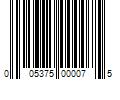 0 05375 00007 5